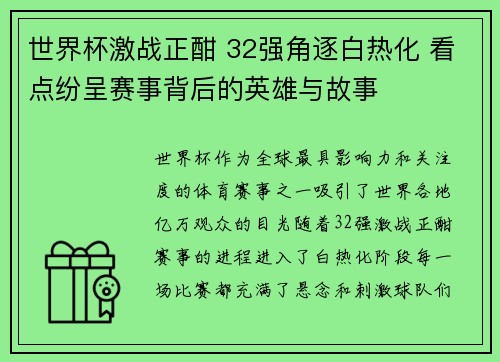 世界杯激战正酣 32强角逐白热化 看点纷呈赛事背后的英雄与故事

世界杯作为全球最具影响力和关注度的体育赛事之一吸引了世界各地亿万观众的目光随着32强激战正酣赛事的进程进入了白热化阶段每一场比赛都充满了悬念和刺激球队们